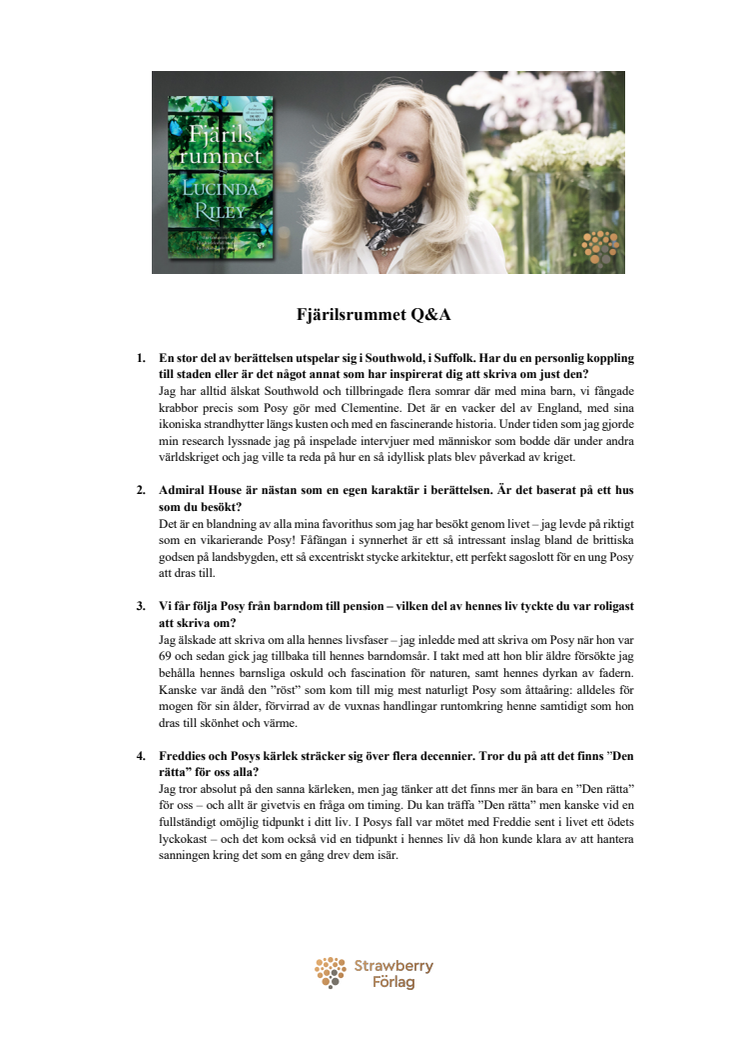 Fjärils rummet
LUCINDA RILEY

Fjärilsrummet Q&A

1. En stor del av berättelsen utspelar sig i Southwold, i Suffolk. Har du en personlig koppling till staden eller är det något annat som har inspirerat dig att skriva om just den?
Jag har alltid älskat Southwold och tillbringade flera somrar där med mina barn, vi fångade krabbor precis som Posy gör med Clementine. Det är en vacker del av England, med sina ikoniska strandhytter längs kusten och med en fascinerande historia. Under tiden som jag gjorde min research lyssnade jag på inspelade intervjuer med människor som bodde där under andra världskriget och jag ville ta reda på hur en så idyllisk plats blev påverkad av kriget.

2. Admiral House är nästan som en egen karaktär i berättelsen. Är det baserat på ett hus som du besökt?
Det är en blandning av alla mina favorithus som jag har besökt genom livet – jag levde på riktigt som en vikarierande Posy! Fåfängan i synnerhet är ett så intressant inslag bland de brittiska godsen på landsbygden, ett så excentriskt stycke arkitektur, ett perfekt sagoslott för en ung Posy att dras till.

3. Vi får följa Posy från barndom till pension – vilken del av hennes liv tyckte du var roligast att skriva om?
Jag älskade att skriva om alla hennes livsfaser – jag inledde med att skriva om Posy när hon var 69 och sedan gick jag tillbaka till hennes barndomsår. I takt med att hon blir äldre försökte jag behålla hennes barnsliga oskuld och fascination för naturen, samt hennes dyrkan av fadern. Kanske var ändå den ”röst” som kom till mig mest naturligt Posy som åttaåring: alldeles för mogen för sin ålder, förvirrad av de vuxnas handlingar runtomkring henne samtidigt som hon dras till skönhet och värme.

4. Freddies och Posys kärlek sträcker sig över flera decennier. Tror du på att det finns ”Den rätta” för oss alla?
Jag tror absolut på den sanna kärleken, men jag tänker att det finns mer än bara en ”Den rätta” för oss – och allt är givetvis en fråga om timing. Du kan träffa ”Den rätta” men kanske vid en fullständigt omöjlig tidpunkt i ditt liv. I Posys fall var mötet med Freddie sent i livet ett ödets lyckokast – och det kom också vid en tidpunkt i hennes liv då hon kunde klara av att hantera sanningen kring det som en gång drev dem isär.

Strawberry Förlag